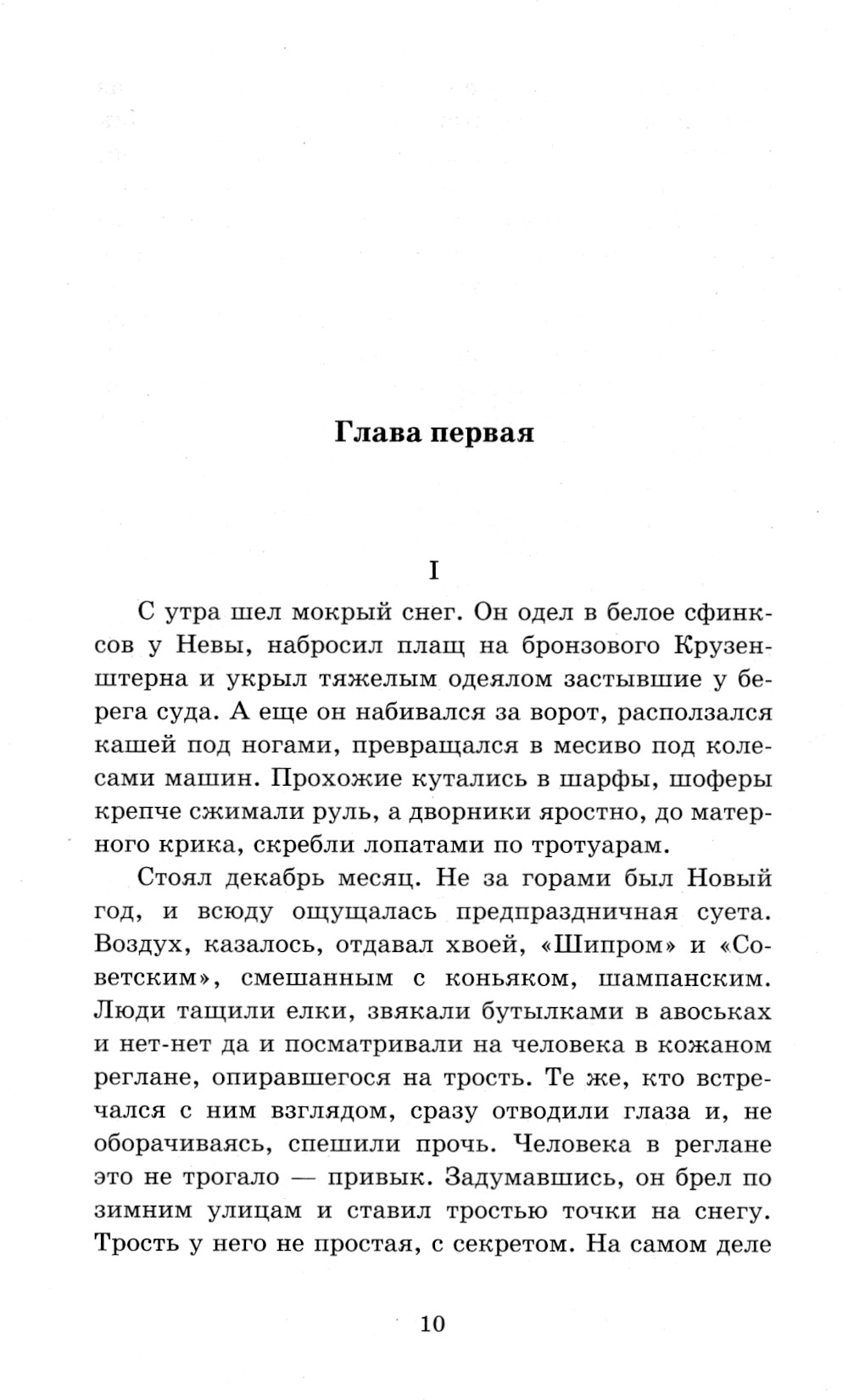 Глава первая

I

С утра шел мокрый снег. Он одел в белое сфинксов у Невы, набросил плащ на бронзового Крузенштерна и укрыл тяжелым одеялом застывшие у берега суда. А еще он набивался за ворот, расползался кашей под ногами, превращался в месиво под колесами машин. Прохожие кутались в шарфы, шоферы крепче сжимали руль, а дворники яростно, до матерного крика, скребли лопатами по тротуарам.

Стоял декабрь месяц. Не за горами был Новый год, и всюду ощущалась предпраздничная суета. Воздух, казалось, отдавал хвоей, «Шипром» и «Советским», смешанным с коньяком, шампанским. Люди тащили елки, звякали бутылками в авоськах и нет-нет да и посматривали на человека в кожаном реглане, опиравшегося на трость. Те же, кто встречался с ним взглядом, сразу отводили глаза и, не оборачиваясь, спешили прочь. Человека в реглане это не трогало — привык. Задумавшись, он брел по зимним улицам и ставил тростью точки на снегу. Трость у него не простая, с секретом. На самом деле

10